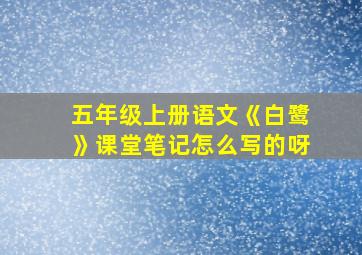 五年级上册语文《白鹭》课堂笔记怎么写的呀